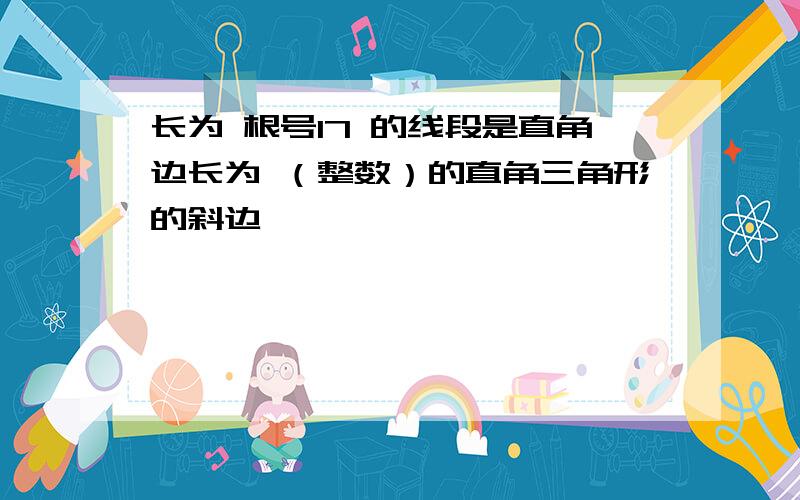 长为 根号17 的线段是直角边长为 （整数）的直角三角形的斜边